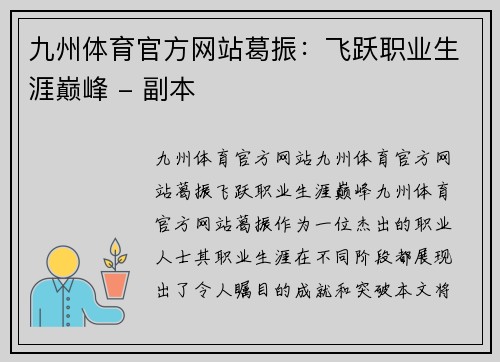 九州体育官方网站葛振：飞跃职业生涯巅峰 – 副本

九州体育官方网站九州体育官方网站葛振飞跃职业生涯巅峰九州体育官方网站葛振作为一位杰出的职业人士其职业生涯在不同阶段都展现出了令人瞩目的成就和突破本文将